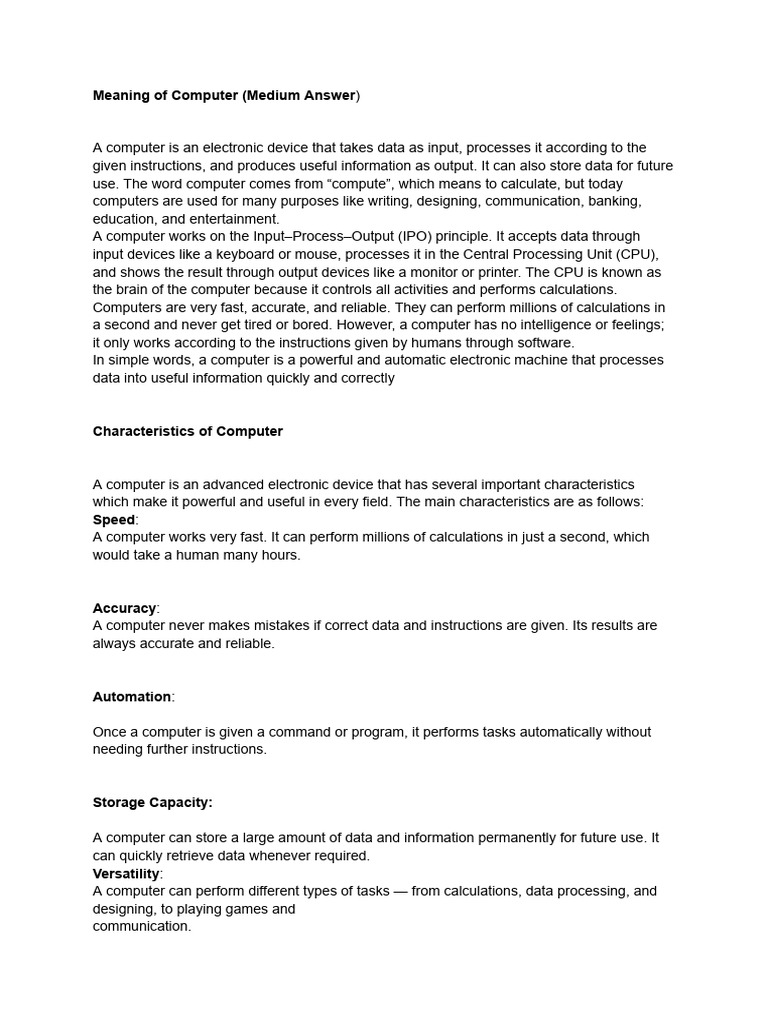 Meaning of Computer (Medium Answer)

A computer is an electronic device that takes data as input, processes it according to the given instructions, and produces useful information as output. It can also store data for future use. The word computer comes from “compute”, which means to calculate, but today computers are used for many purposes like writing, designing, communication, banking, education, and entertainment.
A computer works on the Input–Process–Output (IPO) principle. It accepts data through input devices like a keyboard or mouse, processes it in the Central Processing Unit (CPU), and shows the result through output devices like a monitor or printer. The CPU is known as the brain of the computer because it controls all activities and performs calculations.
Computers are very fast, accurate, and reliable. They can perform millions of calculations in a second and never get tired or bored. However, a computer has no intelligence or feelings; it only works according to the instructions given by humans through software.
In simple words, a computer is a powerful and automatic electronic machine that processes data into useful information quickly and correctly

Characteristics of Computer

A computer is an advanced electronic device that has several important characteristics which make it powerful and useful in every field. The main characteristics are as follows:
Speed:
A computer works very fast. It can perform millions of calculations in just a second, which would take a human many hours.

Accuracy:
A computer never makes mistakes if correct data and instructions are given. Its results are always accurate and reliable.

Automation:

Once a computer is given a command or program, it performs tasks automatically without needing further instructions.

Storage Capacity:

A computer can store a large amount of data and information permanently for future use. It can quickly retrieve data whenever required.
Versatility:
A computer can perform different types of tasks — from calculations, data processing, and designing, to playing games and communication.